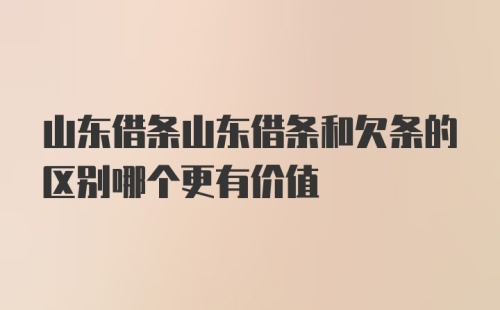 山东借条山东借条和欠条的区别哪个更有价值